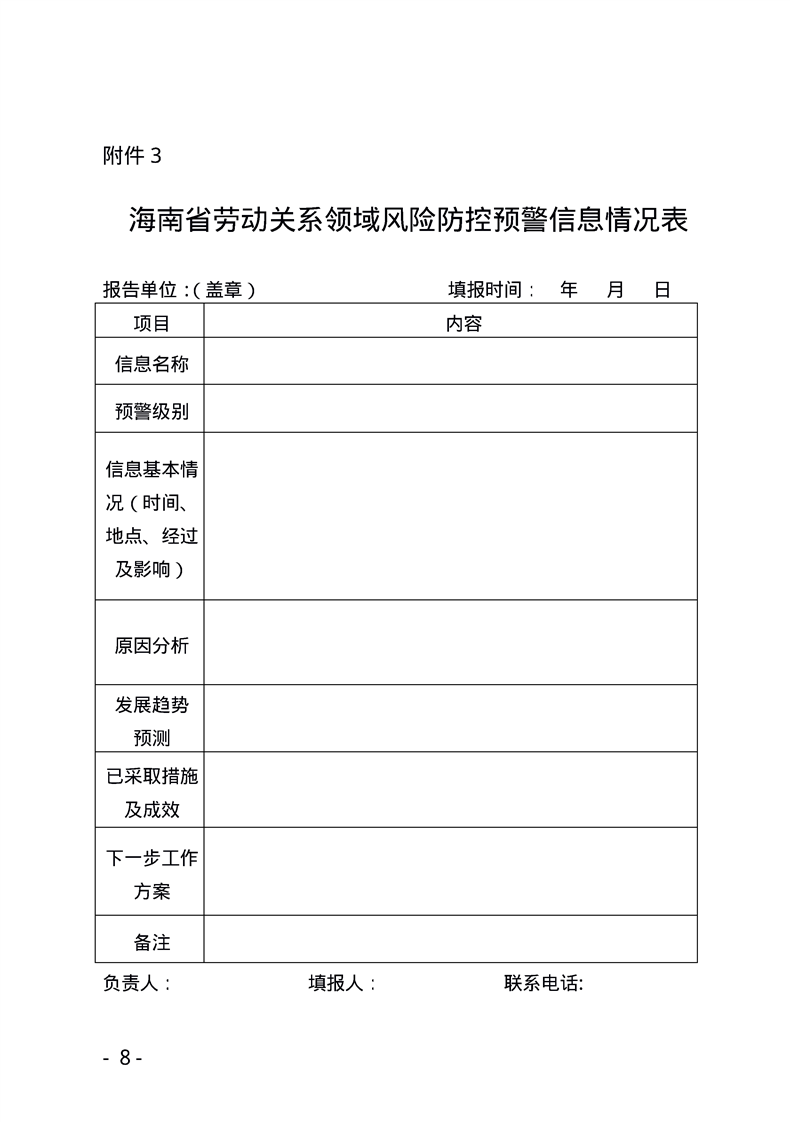 附件 3

海南省劳动关系领域风险防控预警信息情况表

报告单位：(盖章)　　　　　　　　填报时间：　年　月　日

| 项目 | 内容 |
|---|---|
| 信息名称 | |
| 预警级别 | |
| 信息基本情况(时间、地点、经过及影响) | |
| 原因分析 | |
| 发展趋势预测 | |
| 已采取措施及成效 | |
| 下一步工作方案 | |
| 备注 | |

负责人：　　　　填报人：　　　　联系电话:

- 8 -